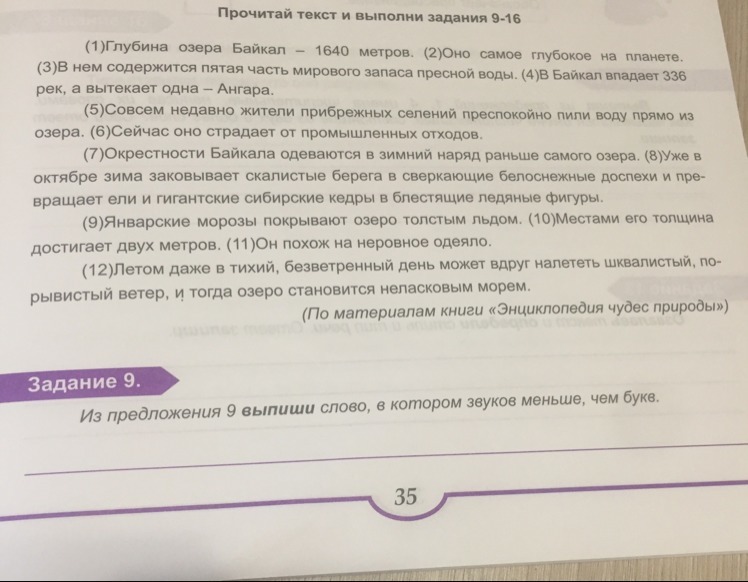 Прочитай текст и выполни задания 9-16

(1)Глубина озера Байкал – 1640 метров. (2)Оно самое глубокое на планете. (3)В нем содержится пятая часть мирового запаса пресной воды. (4)В Байкал впадает 336 рек, а вытекает одна – Ангара.

(5)Совсем недавно жители прибрежных селений преспокойно пили воду прямо из озера. (6)Сейчас оно страдает от промышленных отходов.

(7)Окрестности Байкала одеваются в зимний наряд раньше самого озера. (8)Уже в октябре зима заковывает скалистые берега в сверкающие белоснежные доспехи и превращает ели и гигантские сибирские кедры в блестящие ледяные фигуры.

(9)Январские морозы покрывают озеро толстым льдом. (10)Местами его толщина достигает двух метров. (11)Он похож на неровное одеяло.

(12)Летом даже в тихий, безветренный день может вдруг налететь шквалистый, порывистый ветер, и тогда озеро становится неласковым морем.

(По материалам книги «Энциклопедия чудес природы»)

Задание 9.

Из предложения 9 выпиши слово, в котором звуков меньше, чем букв.

35